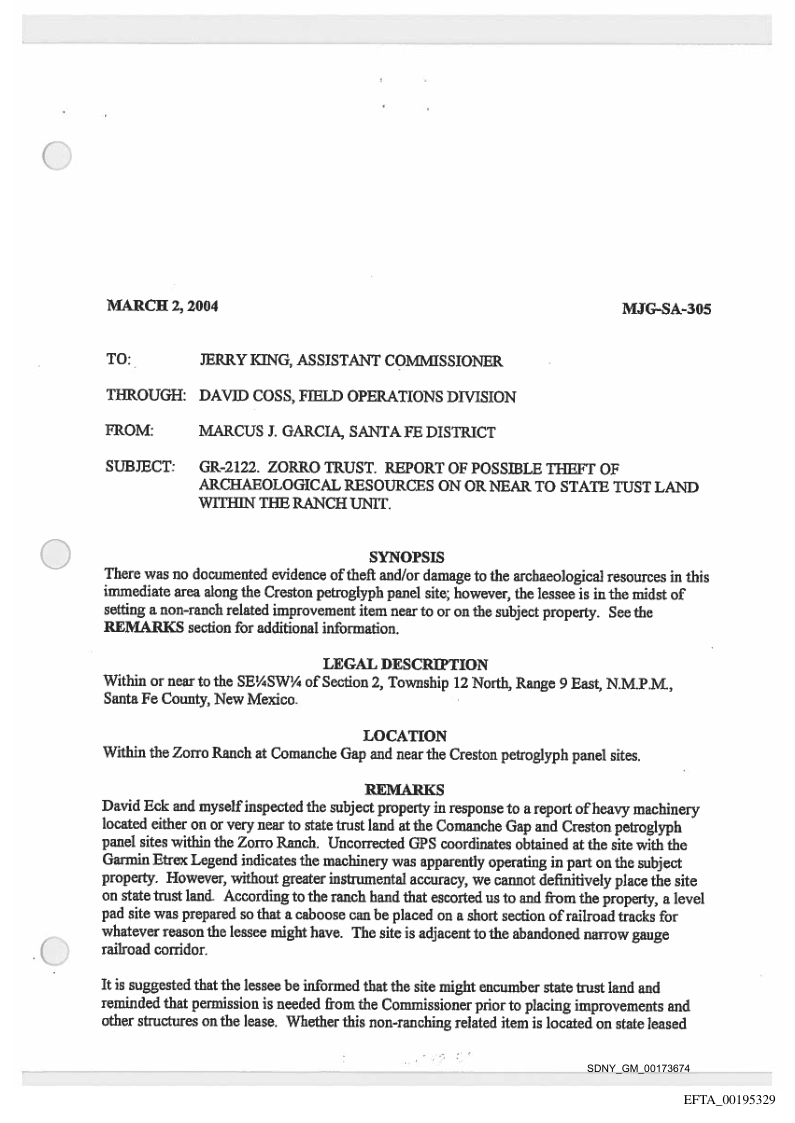 MARCH 2, 2004

MJG-SA-305

TO: JERRY KING, ASSISTANT COMMISSIONER

THROUGH: DAVID COSS, FIELD OPERATIONS DIVISION

FROM: MARCUS J. GARCIA, SANTA FE DISTRICT

SUBJECT: GR-2122. ZORRO TRUST. REPORT OF POSSIBLE THEFT OF ARCHAEOLOGICAL RESOURCES ON OR NEAR TO STATE TUST LAND WITHIN THE RANCH UNIT.

SYNOPSIS
There was no documented evidence of theft and/or damage to the archaeological resources in this immediate area along the Creston petroglyph panel site; however, the lessee is in the midst of setting a non-ranch related improvement item near to or on the subject property. See the REMARKS section for additional information.

LEGAL DESCRIPTION
Within or near to the SE¼SW¼ of Section 2, Township 12 North, Range 9 East, N.M.P.M., Santa Fe County, New Mexico.

LOCATION
Within the Zorro Ranch at Comanche Gap and near the Creston petroglyph panel sites.

REMARKS
David Eck and myself inspected the subject property in response to a report of heavy machinery located either on or very near to state trust land at the Comanche Gap and Creston petroglyph panel sites within the Zorro Ranch. Uncorrected GPS coordinates obtained at the site with the Garmin Etrex Legend indicates the machinery was apparently operating in part on the subject property. However, without greater instrumental accuracy, we cannot definitively place the site on state trust land. According to the ranch hand that escorted us to and from the property, a level pad site was prepared so that a caboose can be placed on a short section of railroad tracks for whatever reason the lessee might have. The site is adjacent to the abandoned narrow gauge railroad corridor.

It is suggested that the lessee be informed that the site might encumber state trust land and reminded that permission is needed from the Commissioner prior to placing improvements and other structures on the lease. Whether this non-ranching related item is located on state leased

SDNY_GM_00173674

EFTA_00195329